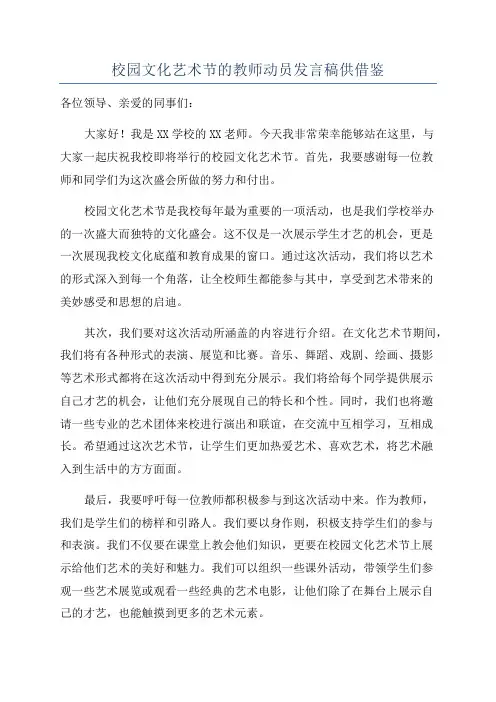 校园文化艺术节的教师动员发言稿供借鉴

各位领导、亲爱的同事们:

大家好！我是XX学校的XX老师。今天我非常荣幸能够站在这里，与大家一起庆祝我校即将举行的校园文化艺术节。首先，我要感谢每一位教师和同学们为这次盛会所做的努力和付出。

校园文化艺术节是我校每年最为重要的一项活动，也是我们学校举办的一次盛大而独特的文化盛会。这不仅是一次展示学生才艺的机会，更是一次展现我校文化底蕴和教育成果的窗口。通过这次活动，我们将以艺术的形式深入到每一个角落，让全校师生都能参与其中，享受到艺术带来的美妙感受和思想的启迪。

其次，我们要对这次活动所涵盖的内容进行介绍。在文化艺术节期间，我们将有各种形式的表演、展览和比赛。音乐、舞蹈、戏剧、绘画、摄影等艺术形式都将在这次活动中得到充分展示。我们将给每个同学提供展示自己才艺的机会，让他们充分展现自己的特长和个性。同时，我们也将邀请一些专业的艺术团体来校进行演出和联谊，在交流中互相学习，互相成长。希望通过这次艺术节，让学生们更加热爱艺术、喜欢艺术，将艺术融入到生活中的方方面面。

最后，我要呼吁每一位教师都积极参与到这次活动中来。作为教师，我们是学生们的榜样和引路人。我们要以身作则，积极支持学生们的参与和表演。我们不仅要在课堂上教会他们知识，更要在校园文化艺术节上展示给他们艺术的美好和魅力。我们可以组织一些课外活动，带领学生们参观一些艺术展览或观看一些经典的艺术电影，让他们除了在舞台上展示自己的才艺，也能触摸到更多的艺术元素。